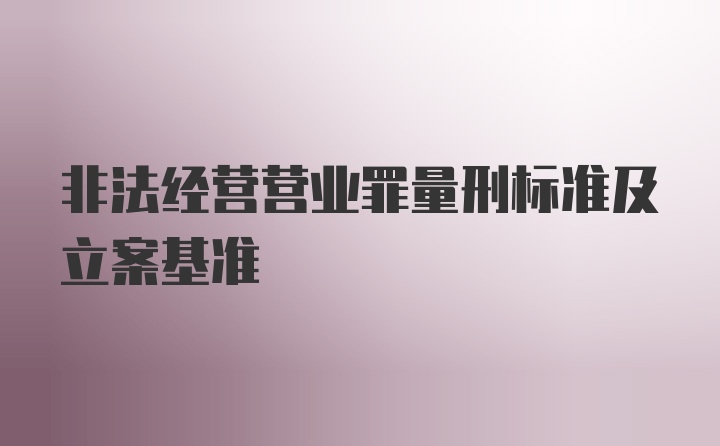 非法经营营业罪量刑标准及立案基准